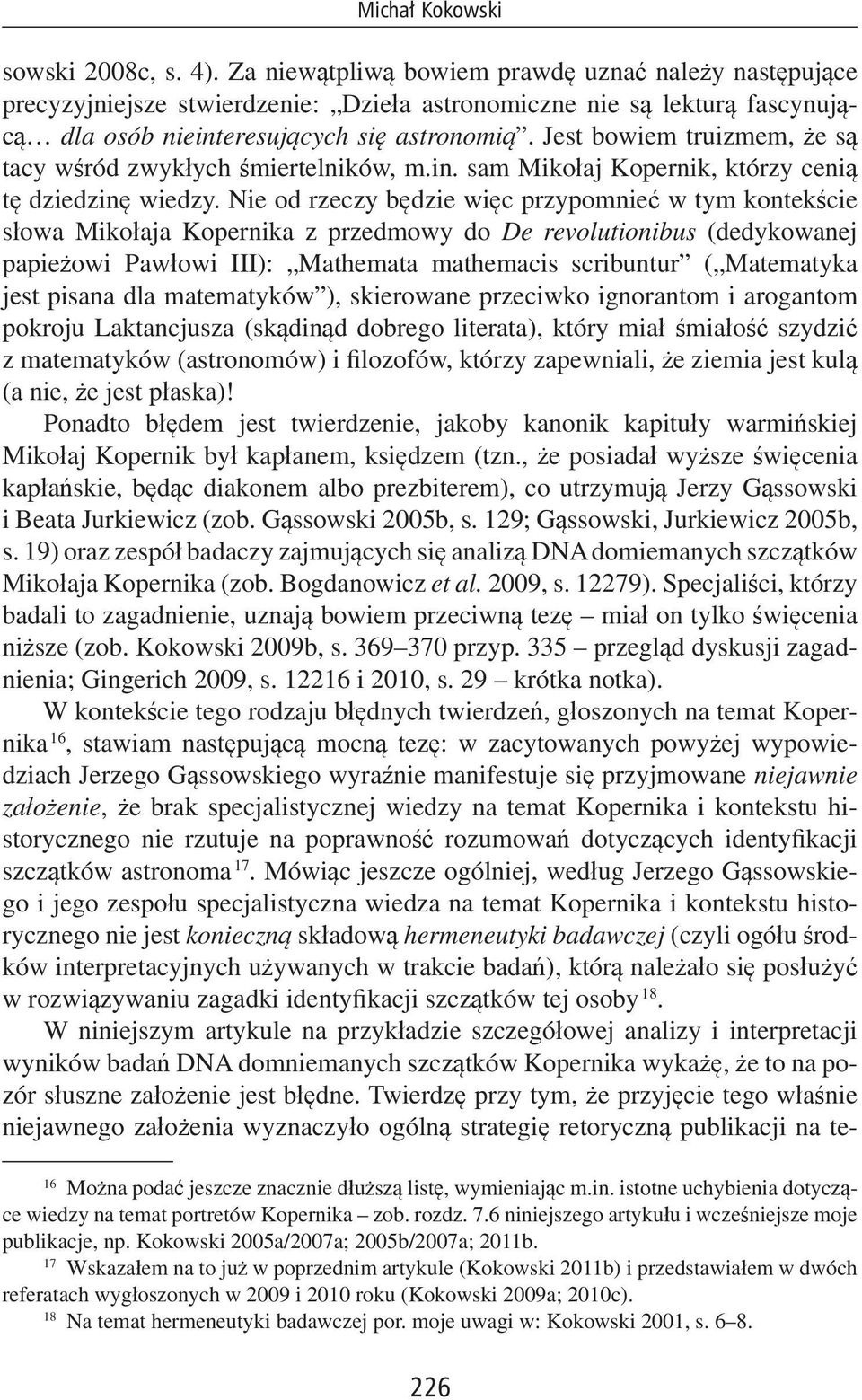 Michał Kokowski

sowski 2008c, s. 4). Za niewątpliwą bowiem prawdę uznać należy następujące precyzyjniejsze stwierdzenie: „Dzieła astronomiczne nie są lekturą fascynującą… dla osób nieinteresujących się astronomią”. Jest bowiem truizmem, że są tacy wśród zwykłych śmiertelników, m.in. sam Mikołaj Kopernik, którzy cenią tę dziedzinę wiedzy. Nie od rzeczy będzie więc przypomnieć w tym kontekście słowa Mikołaja Kopernika z przedmowy do De revolutionibus (dedykowanej papieżowi Pawłowi III): „Mathemata mathemacis scribuntur” („Matematyka jest pisana dla matematyków”), skierowane przeciwko ignorantom i arogantom pokroju Laktancjusza (skądinąd dobrego literata), który miał śmiałość szydzić z matematyków (astronomów) i filozofów, którzy zapewniali, że ziemia jest kulą (a nie, że jest płaska)!

Ponadto błędem jest twierdzenie, jakoby kanonik kapituły warmińskiej Mikołaj Kopernik był kapłanem, księdzem (tzn., że posiadał wyższe święcenia kapłańskie, będąc diakonem albo prezbiterem), co utrzymują Jerzy Gąssowski i Beata Jurkiewicz (zob. Gąssowski 2005b, s. 129; Gąssowski, Jurkiewicz 2005b, s. 19) oraz zespół badaczy zajmujących się analizą DNA domiemanych szczątków Mikołaja Kopernika (zob. Bogdanowicz et al. 2009, s. 12279). Specjaliści, którzy badali to zagadnienie, uznają bowiem przeciwną tezę – miał on tylko święcenia niższe (zob. Kokowski 2009b, s. 369–370 przyp. 335 – przegląd dyskusji zagadnienia; Gingerich 2009, s. 12216 i 2010, s. 29 – krótka notka).

W kontekście tego rodzaju błędnych twierdzeń, głoszonych na temat Kopernika $^{16}$, stawiam następującą mocną tezę: w zacytowanych powyżej wypowiedziach Jerzego Gąssowskiego wyraźnie manifestuje się przyjmowane niejawnie założenie, że brak specjalistycznej wiedzy na temat Kopernika i kontekstu historycznego nie rzutuje na poprawność rozumowań dotyczących identyfikacji szczątków astronoma $^{17}$. Mówiąc jeszcze ogólniej, według Jerzego Gąssowskiego i jego zespołu specjalistyczna wiedza na temat Kopernika i kontekstu historycznego nie jest konieczną składową hermeneutyki badawczej (czyli ogółu środków interpretacyjnych używanych w trakcie badań), którą należało się posłużyć w rozwiązywaniu zagadki identyfikacji szczątków tej osoby $^{18}$.

W niniejszym artykule na przykładzie szczegółowej analizy i interpretacji wyników badań DNA domniemanych szczątków Kopernika wykażę, że to na pozór słuszne założenie jest błędne. Twierdzę przy tym, że przyjęcie tego właśnie niejawnego założenia wyznaczyło ogólną strategię retoryczną publikacji na te-

$^{16}$ Można podać jeszcze znacznie dłuższą listę, wymieniając m.in. istotne uchybienia dotyczące wiedzy na temat portretów Kopernika – zob. rozdz. 7.6 niniejszego artykułu i wcześniejsze moje publikacje, np. Kokowski 2005a/2007a; 2005b/2007a; 2011b.

$^{17}$ Wskazałem na to już w poprzednim artykule (Kokowski 2011b) i przedstawiałem w dwóch referatach wygłoszonych w 2009 i 2010 roku (Kokowski 2009a; 2010c).

$^{18}$ Na temat hermeneutyki badawczej por. moje uwagi w: Kokowski 2001, s. 6–8.

226